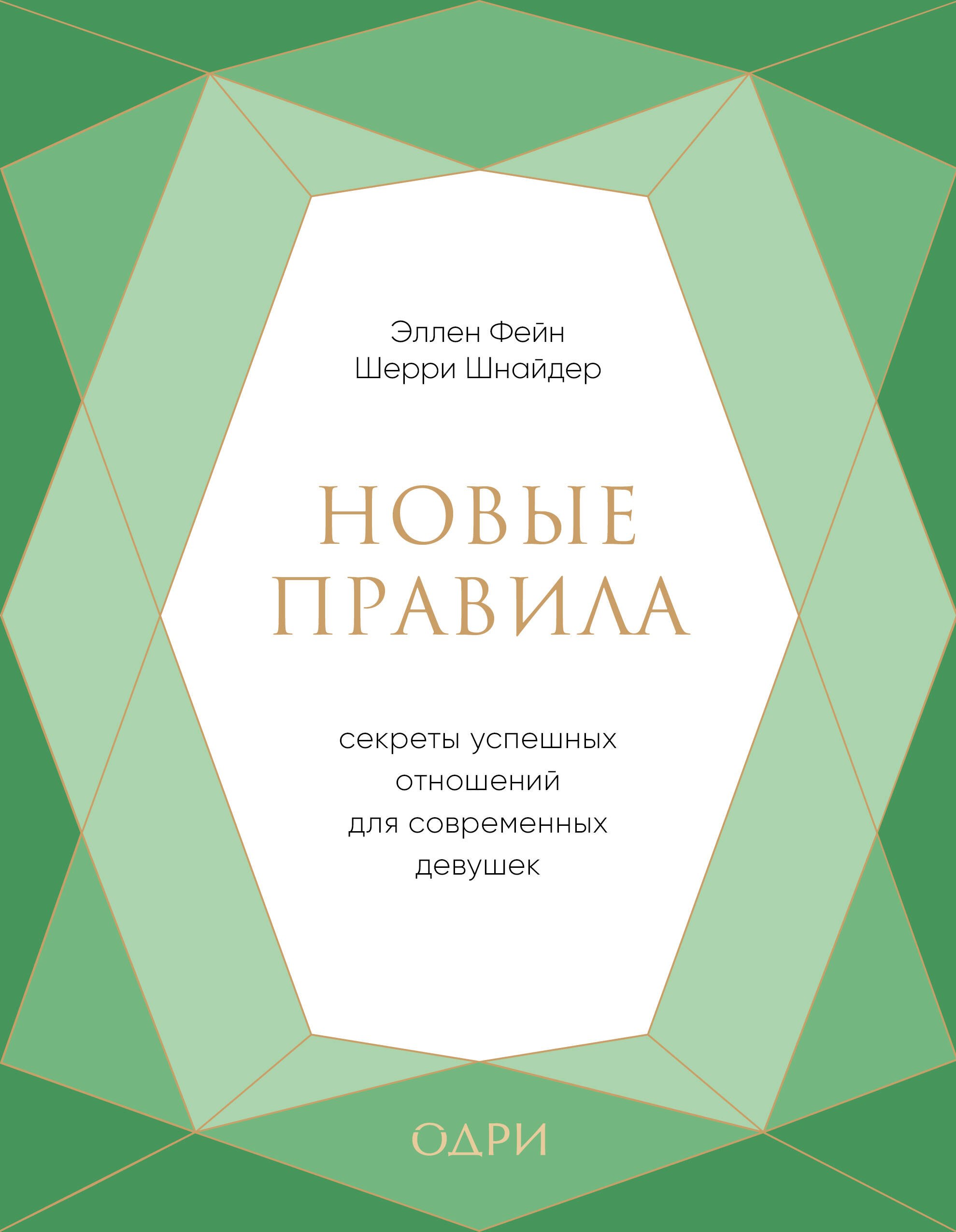 Эллен Фейн
Шерри Шнайдер

НОВЫЕ
ПРАВИЛА

секреты успешных
отношений
для современных
девушек

ОДРИ